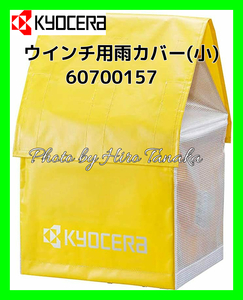 KYOCERA

ウインチ用雨カバー(小)
60700157

Photo by Hiro Tanaka

KYOCERA